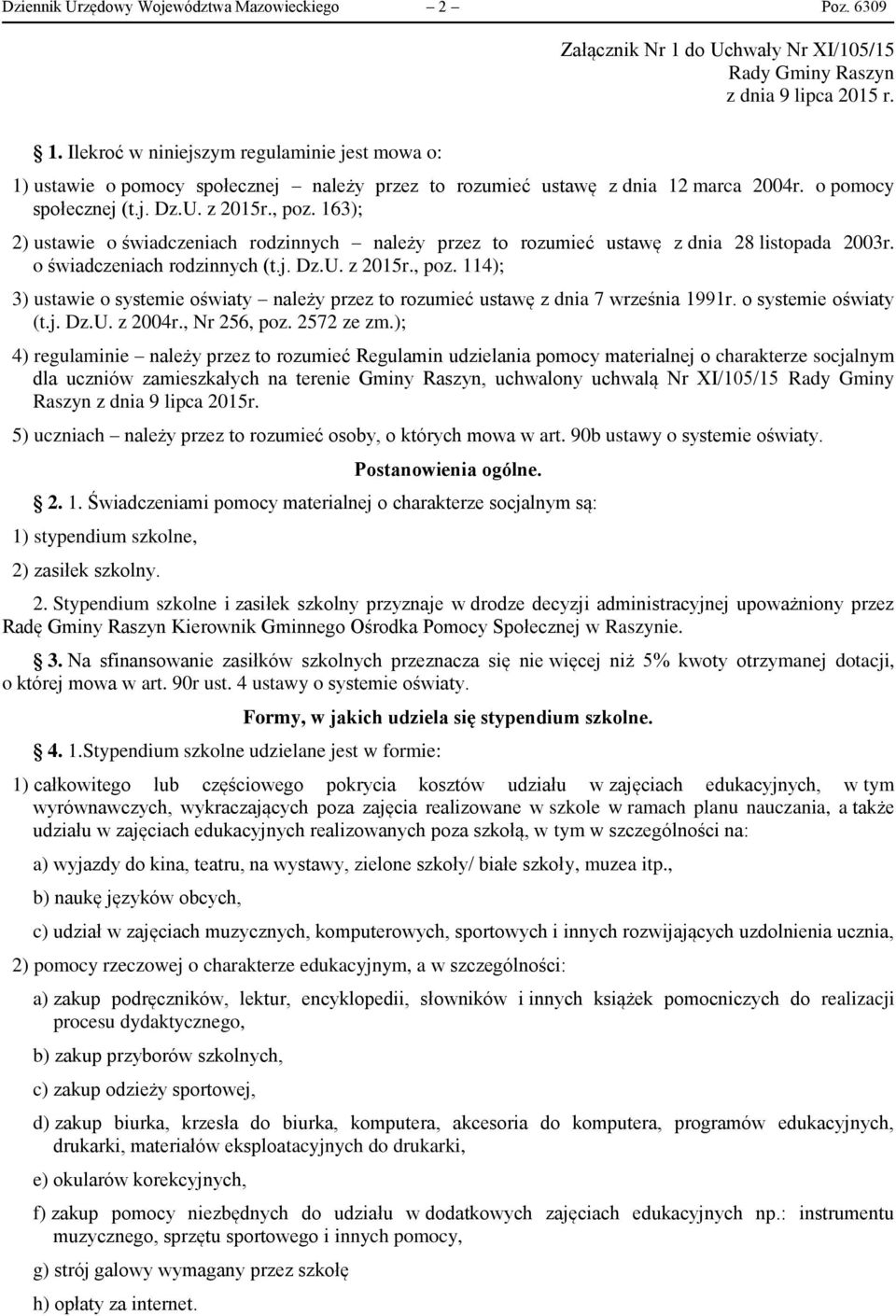 Dziennik Urzędowy Województwa Mazowieckiego – 2 – Poz. 6309

Załącznik Nr 1 do Uchwały Nr XI/105/15
Rady Gminy Raszyn
z dnia 9 lipca 2015 r.

1. Ilekroć w niniejszym regulaminie jest mowa o:

1) ustawie o pomocy społecznej – należy przez to rozumieć ustawę z dnia 12 marca 2004r. o pomocy społecznej (t.j. Dz.U. z 2015r., poz. 163);

2) ustawie o świadczeniach rodzinnych – należy przez to rozumieć ustawę z dnia 28 listopada 2003r. o świadczeniach rodzinnych (t.j. Dz.U. z 2015r., poz. 114);

3) ustawie o systemie oświaty – należy przez to rozumieć ustawę z dnia 7 września 1991r. o systemie oświaty (t.j. Dz.U. z 2004r., Nr 256, poz. 2572 ze zm.);

4) regulaminie – należy przez to rozumieć Regulamin udzielania pomocy materialnej o charakterze socjalnym dla uczniów zamieszkałych na terenie Gminy Raszyn, uchwalony uchwałą Nr XI/105/15 Rady Gminy Raszyn z dnia 9 lipca 2015r.

5) uczniach – należy przez to rozumieć osoby, o których mowa w art. 90b ustawy o systemie oświaty.

Postanowienia ogólne.

2. 1. Świadczeniami pomocy materialnej o charakterze socjalnym są:

1) stypendium szkolne,

2) zasiłek szkolny.

2. Stypendium szkolne i zasiłek szkolny przyznaje w drodze decyzji administracyjnej upoważniony przez Radę Gminy Raszyn Kierownik Gminnego Ośrodka Pomocy Społecznej w Raszynie.

3. Na sfinansowanie zasiłków szkolnych przeznacza się nie więcej niż 5% kwoty otrzymanej dotacji, o której mowa w art. 90r ust. 4 ustawy o systemie oświaty.

Formy, w jakich udziela się stypendium szkolne.

4. 1.Stypendium szkolne udzielane jest w formie:

1) całkowitego lub częściowego pokrycia kosztów udziału w zajęciach edukacyjnych, w tym wyrównawczych, wykraczających poza zajęcia realizowane w szkole w ramach planu nauczania, a także udziału w zajęciach edukacyjnych realizowanych poza szkołą, w tym w szczególności na:

a) wyjazdy do kina, teatru, na wystawy, zielone szkoły/ białe szkoły, muzea itp.,

b) naukę języków obcych,

c) udział w zajęciach muzycznych, komputerowych, sportowych i innych rozwijających uzdolnienia ucznia,

2) pomocy rzeczowej o charakterze edukacyjnym, a w szczególności:

a) zakup podręczników, lektur, encyklopedii, słowników i innych książek pomocniczych do realizacji procesu dydaktycznego,

b) zakup przyborów szkolnych,

c) zakup odzieży sportowej,

d) zakup biurka, krzesła do biurka, komputera, akcesoria do komputera, programów edukacyjnych, drukarki, materiałów eksploatacyjnych do drukarki,

e) okularów korekcyjnych,

f) zakup pomocy niezbędnych do udziału w dodatkowych zajęciach edukacyjnych np.: instrumentu muzycznego, sprzętu sportowego i innych pomocy,

g) strój galowy wymagany przez szkołę

h) opłaty za internet.